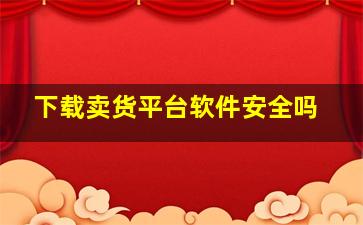 下载卖货平台软件安全吗